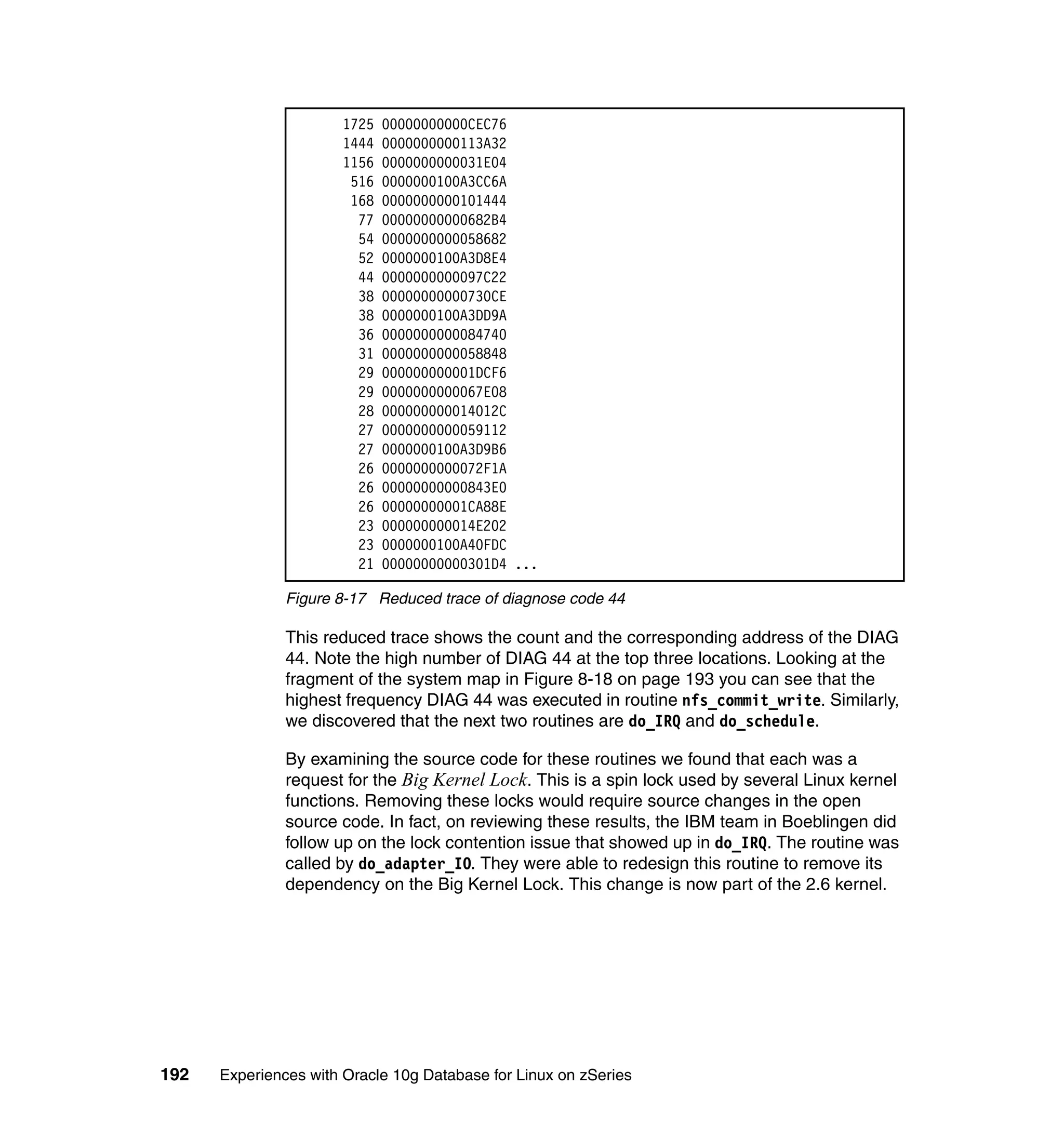 1725 00000000000CEC76
1444 0000000000113A32
1156 0000000000031E04
516 0000000100A3CC6A
168 0000000000101444
77 00000000000682B4
54 0000000000058682
52 0000000100A3D8E4
44 0000000000097C22
38 00000000000730CE
38 0000000100A3DD9A
36 0000000000084740
31 0000000000058848
29 000000000001DCF6
29 0000000000067E08
28 000000000014012C
27 0000000000059112
27 0000000100A3D9B6
26 0000000000072F1A
26 00000000000843E0
26 00000000001CA88E
23 000000000014E202
23 0000000100A40FDC
21 00000000000301D4 ...

Figure 8-17 Reduced trace of diagnose code 44

This reduced trace shows the count and the corresponding address of the DIAG 44. Note the high number of DIAG 44 at the top three locations. Looking at the fragment of the system map in Figure 8-18 on page 193 you can see that the highest frequency DIAG 44 was executed in routine nfs_commit_write. Similarly, we discovered that the next two routines are do_IRQ and do_schedule.

By examining the source code for these routines we found that each was a request for the Big Kernel Lock. This is a spin lock used by several Linux kernel functions. Removing these locks would require source changes in the open source code. In fact, on reviewing these results, the IBM team in Boeblingen did follow up on the lock contention issue that showed up in do_IRQ. The routine was called by do_adapter_IO. They were able to redesign this routine to remove its dependency on the Big Kernel Lock. This change is now part of the 2.6 kernel.

192 Experiences with Oracle 10g Database for Linux on zSeries